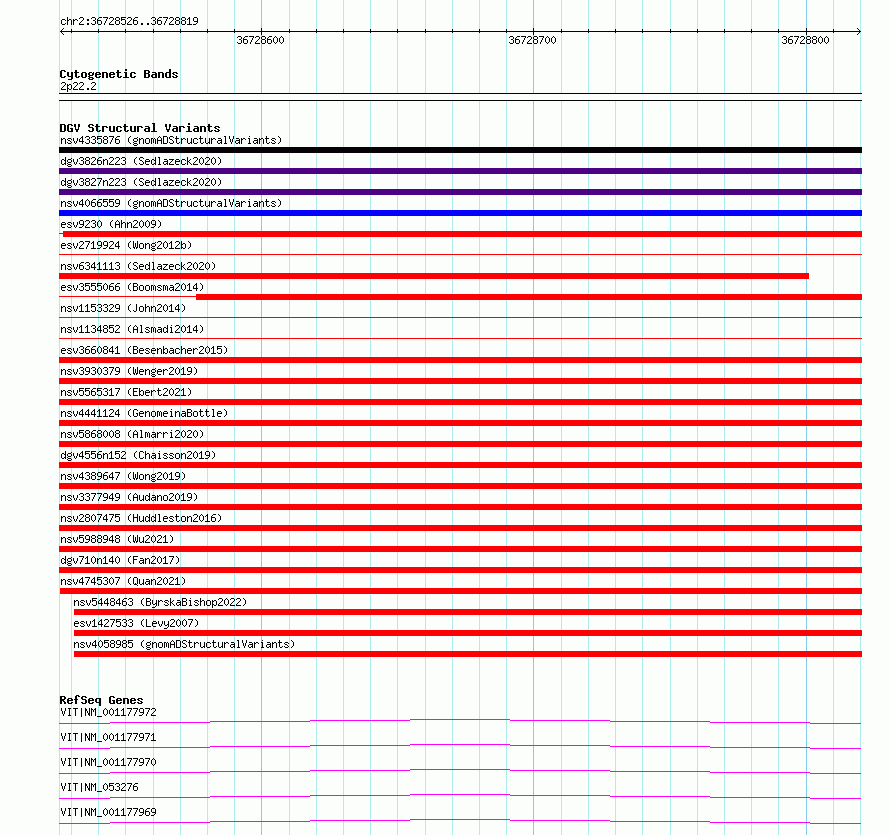 chr2:36728526..36728819

36728600
36728700
36728800

Cytogenetic Bands
2p22.2

DGV Structural Variants
nsv4335876 (gnomADStructuralVariants)
dgv3826n223 (Sedlazeck2020)
dgv3827n223 (Sedlazeck2020)
nsv4066559 (gnomADStructuralVariants)
esv9230 (Ahn2009)
esv2719924 (Wong2012b)
nsv6341113 (Sedlazeck2020)
esv3555066 (Boomsma2014)
nsv1153329 (John2014)
nsv1134852 (Alsmadi2014)
esv3660841 (Besenbacher2015)
nsv3930379 (Wenger2019)
nsv5565317 (Ebert2021)
nsv4441124 (GenomeinaBottle)
nsv5868008 (Almarri2020)
dgv4556n152 (Chaisson2019)
nsv4389647 (Wong2019)
nsv3377949 (Audano2019)
nsv2807475 (Huddleston2016)
nsv5988948 (Wu2021)
dgv710n140 (Fan2017)
nsv4745307 (Quan2021)
nsv5448463 (ByrskaBishop2022)
esv1427533 (Levy2007)
nsv4058985 (gnomADStructuralVariants)

RefSeq Genes
VIT|NM_001177972
VIT|NM_001177971
VIT|NM_001177970
VIT|NM_053276
VIT|NM_001177969